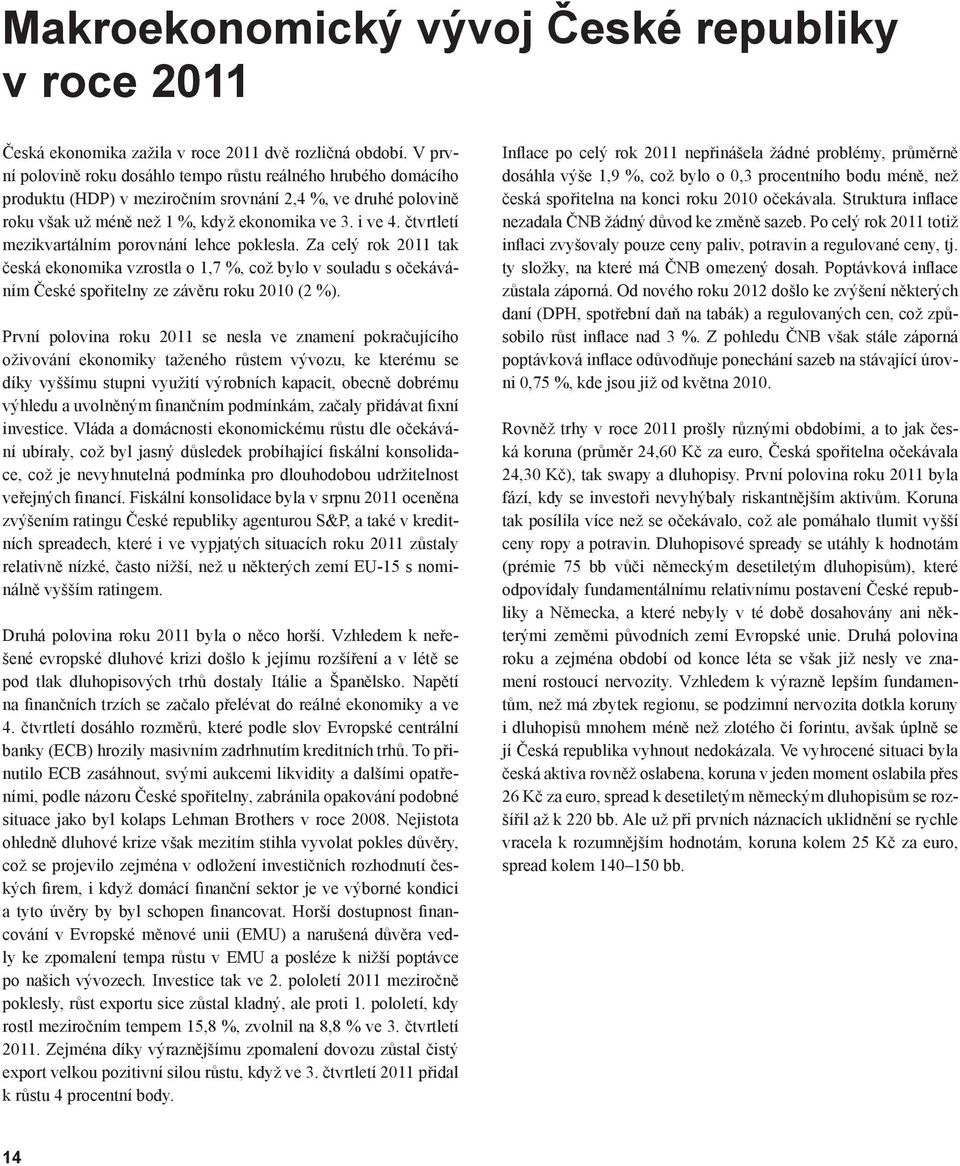 Makroekonomický vývoj České republiky v roce 2011

Česká ekonomika zažila v roce 2011 dvě rozličná období. V první polovině roku dosáhlo tempo růstu reálného hrubého domácího produktu (HDP) v meziročním srovnání 2,4 %, ve druhé polovině roku však už méně než 1 %, když ekonomika ve 3. i ve 4. čtvrtletí mezikvartálním porovnání lehce poklesla. Za celý rok 2011 tak česká ekonomika vzrostla o 1,7 %, což bylo v souladu s očekáváním České spořitelny ze závěru roku 2010 (2 %).

První polovina roku 2011 se nesla ve znamení pokračujícího oživování ekonomiky taženého růstem vývozu, ke kterému se díky vyššímu stupni využití výrobních kapacit, obecně dobrému výhledu a uvolněným finančním podmínkám, začaly přidávat fixní investice. Vláda a domácnosti ekonomickému růstu dle očekávání ubíraly, což byl jasný důsledek probíhající fiskální konsolidace, což je nevyhnutelná podmínka pro dlouhodobou udržitelnost veřejných financí. Fiskální konsolidace byla v srpnu 2011 oceněna zvýšením ratingu České republiky agenturou S&P, a také v kreditních spreadech, které i ve vypjatých situacích roku 2011 zůstaly relativně nízké, často nižší, než u některých zemí EU-15 s nominálně vyšším ratingem.

Druhá polovina roku 2011 byla o něco horší. Vzhledem k neřešené evropské dluhové krizi došlo k jejímu rozšíření a v létě se pod tlak dluhopisových trhů dostaly Itálie a Španělsko. Napětí na finančních trzích se začalo přelévat do reálné ekonomiky a ve 4. čtvrtletí dosáhlo rozměrů, které podle slov Evropské centrální banky (ECB) hrozily masivním zadrhnutím kreditních trhů. To přinutilo ECB zasáhnout, svými aukcemi likvidity a dalšími opatřeními, podle názoru České spořitelny, zabránila opakování podobné situace jako byl kolaps Lehman Brothers v roce 2008. Nejistota ohledně dluhové krize však mezitím stihla vyvolat pokles důvěry, což se projevilo zejména v odložení investičních rozhodnutí českých firem, i když domácí finanční sektor je ve výborné kondici a tyto úvěry by byl schopen financovat. Horší dostupnost financování v Evropské měnové unii (EMU) a narušená důvěra vedly ke zpomalení tempa růstu v EMU a posléze k nižší poptávce po našich vývozech. Investice tak ve 2. pololetí 2011 meziročně poklesly, růst exportu sice zůstal kladný, ale proti 1. pololetí, kdy rostl meziročním tempem 15,8 %, zvolnil na 8,8 % ve 3. čtvrtletí 2011. Zejména díky výraznějšímu zpomalení dovozu zůstal čistý export velkou pozitivní silou růstu, když ve 3. čtvrtletí 2011 přidal k růstu 4 procentní body.

Inflace po celý rok 2011 nepřinášela žádné problémy, průměrně dosáhla výše 1,9 %, což bylo o 0,3 procentního bodu méně, než česká spořitelna na konci roku 2010 očekávala. Struktura inflace nezadala ČNB žádný důvod ke změně sazeb. Po celý rok 2011 totiž inflaci zvyšovaly pouze ceny paliv, potravin a regulované ceny, tj. ty složky, na které má ČNB omezený dosah. Poptávková inflace zůstala záporná. Od nového roku 2012 došlo ke zvýšení některých daní (DPH, spotřební daň na tabák) a regulovaných cen, což způsobilo růst inflace nad 3 %. Z pohledu ČNB však stále záporná poptávková inflace odůvodňuje ponechání sazeb na stávající úrovni 0,75 %, kde jsou již od května 2010.

Rovněž trhy v roce 2011 prošly různými obdobími, a to jak česká koruna (průměr 24,60 Kč za euro, Česká spořitelna očekávala 24,30 Kč), tak swapy a dluhopisy. První polovina roku 2011 byla fází, kdy se investoři nevyhýbaly riskantnějším aktivům. Koruna tak posílila více než se očekávalo, což ale pomáhalo tlumit vyšší ceny ropy a potravin. Dluhopisové spready se utáhly k hodnotám (prémie 75 bb vůči německým desetiletým dluhopisům), které odpovídaly fundamentálnímu relativnímu postavení České republiky a Německa, a které nebyly v té době dosahovány ani některými zeměmi původních zemí Evropské unie. Druhá polovina roku a zejména období od konce léta se však již nesly ve znamení rostoucí nervozity. Vzhledem k výrazně lepším fundamentům, než má zbytek regionu, se podzimní nervozita dotkla koruny i dluhopisů mnohem méně než zlotého či forintu, avšak úplně se jí Česká republika vyhnout nedokázala. Ve vyhrocené situaci byla česká aktiva rovněž oslabena, koruna v jeden moment oslabila přes 26 Kč za euro, spread k desetiletým německým dluhopisům se rozšířil až k 220 bb. Ale už při prvních náznacích uklidnění se rychle vracela k rozumnějším hodnotám, koruna kolem 25 Kč za euro, spread kolem 140–150 bb.

14